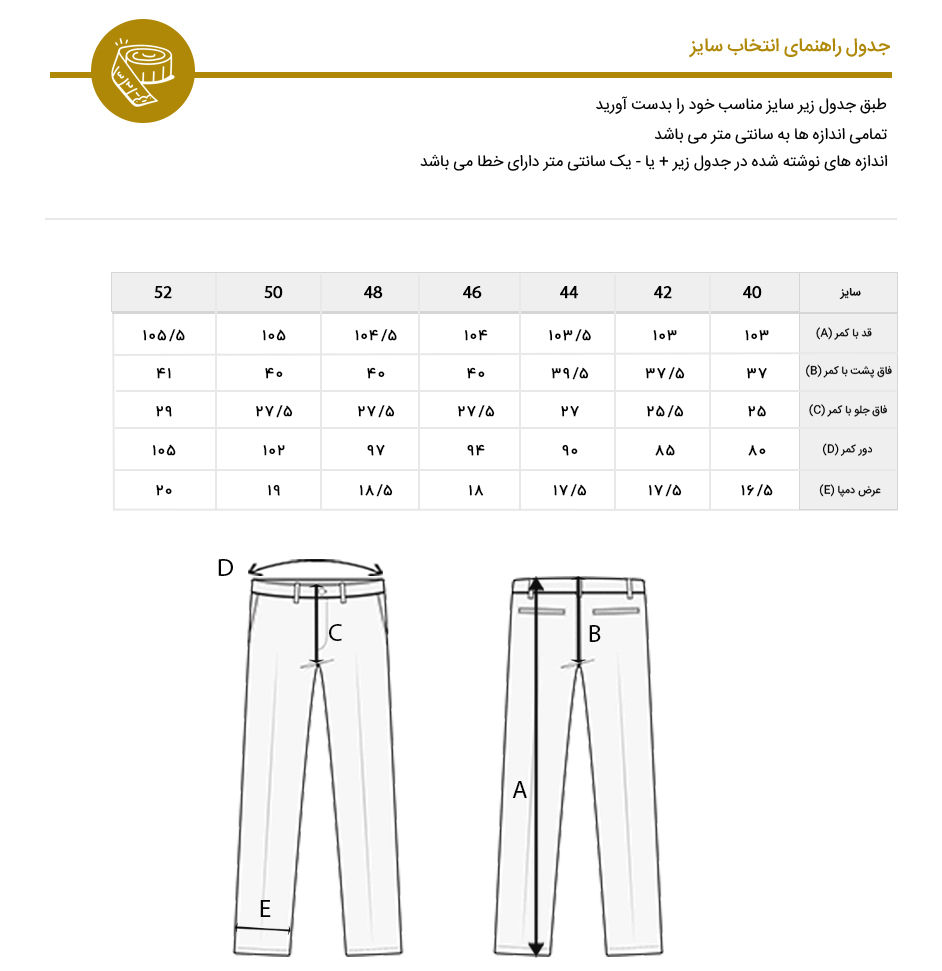 جدول راهنمای انتخاب سایز

طبق جدول زیر سایز مناسب خود را بدست آورید
تمامی اندازه ها به سانتی متر می باشد
اندازه های نوشته شده در جدول زیر + یا - یک سانتی متر دارای خطا می باشد

| سایز | 40 | 42 | 44 | 46 | 48 | 50 | 52 |
|---|---|---|---|---|---|---|---|
| قد با کمر (A) | ۱۰۳ | ۱۰۳ | ۱۰۳/۵ | ۱۰۴ | ۱۰۴/۵ | ۱۰۵ | ۱۰۵/۵ |
| فاق پشت با کمر (B) | ۳۷ | ۳۷/۵ | ۳۹/۵ | ۴۰ | ۴۰ | ۴۰ | ۴۱ |
| فاق جلو با کمر (C) | ۲۵ | ۲۵/۵ | ۲۷ | ۲۷/۵ | ۲۷/۵ | ۲۷/۵ | ۲۹ |
| دور کمر (D) | ۸۰ | ۸۵ | ۹۰ | ۹۴ | ۹۷ | ۱۰۲ | ۱۰۵ |
| عرض دمپا (E) | ۱۶/۵ | ۱۷/۵ | ۱۷/۵ | ۱۸ | ۱۸/۵ | ۱۹ | ۲۰ |

D
C
E
B
A